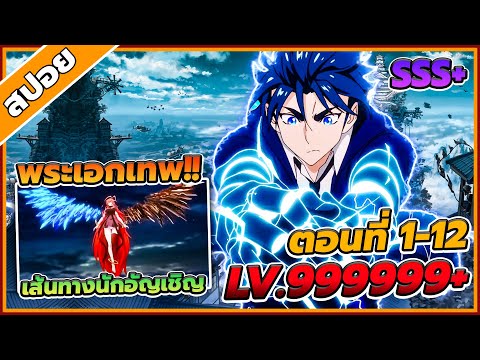 สปอย

SSS+

พระเอกเทพ!!

เส้นทางนักอัญเชิญ

ตอนที่ 1-12

LV.999999+